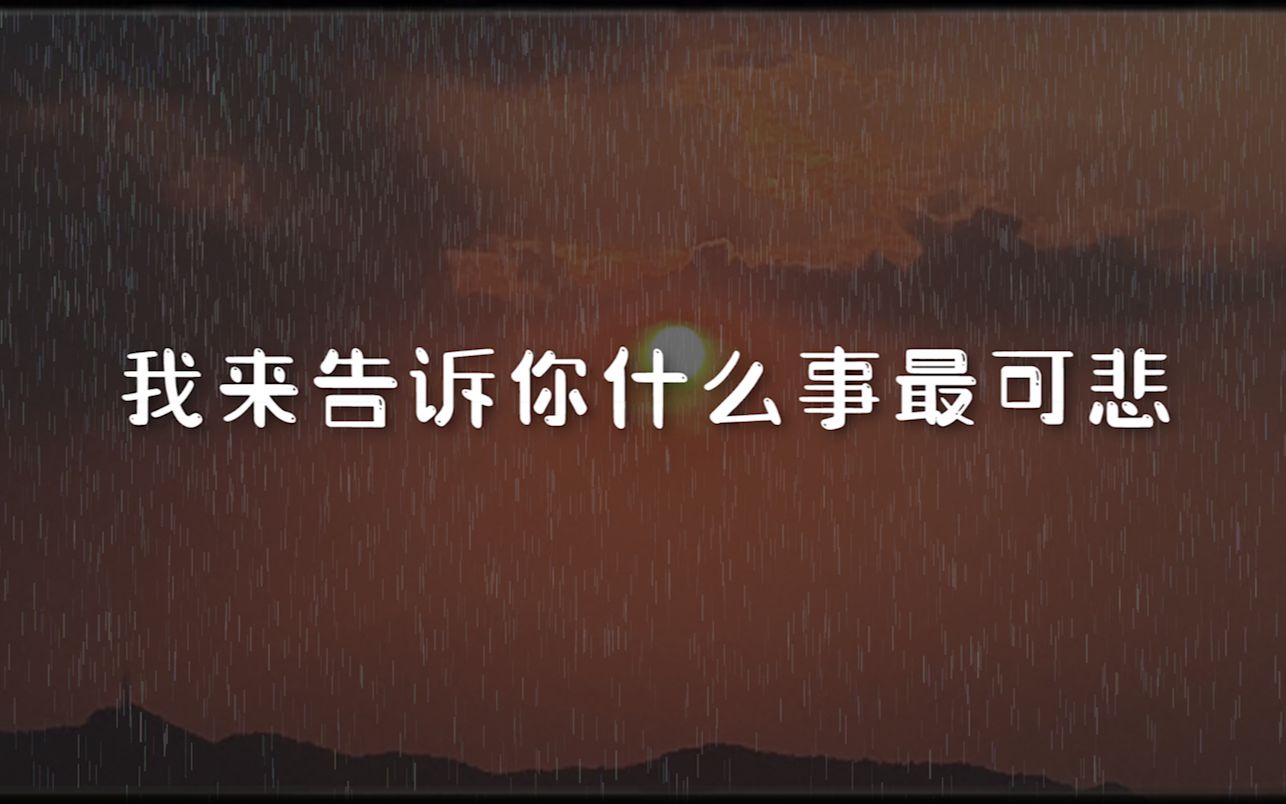 我来告诉你什么事最可悲